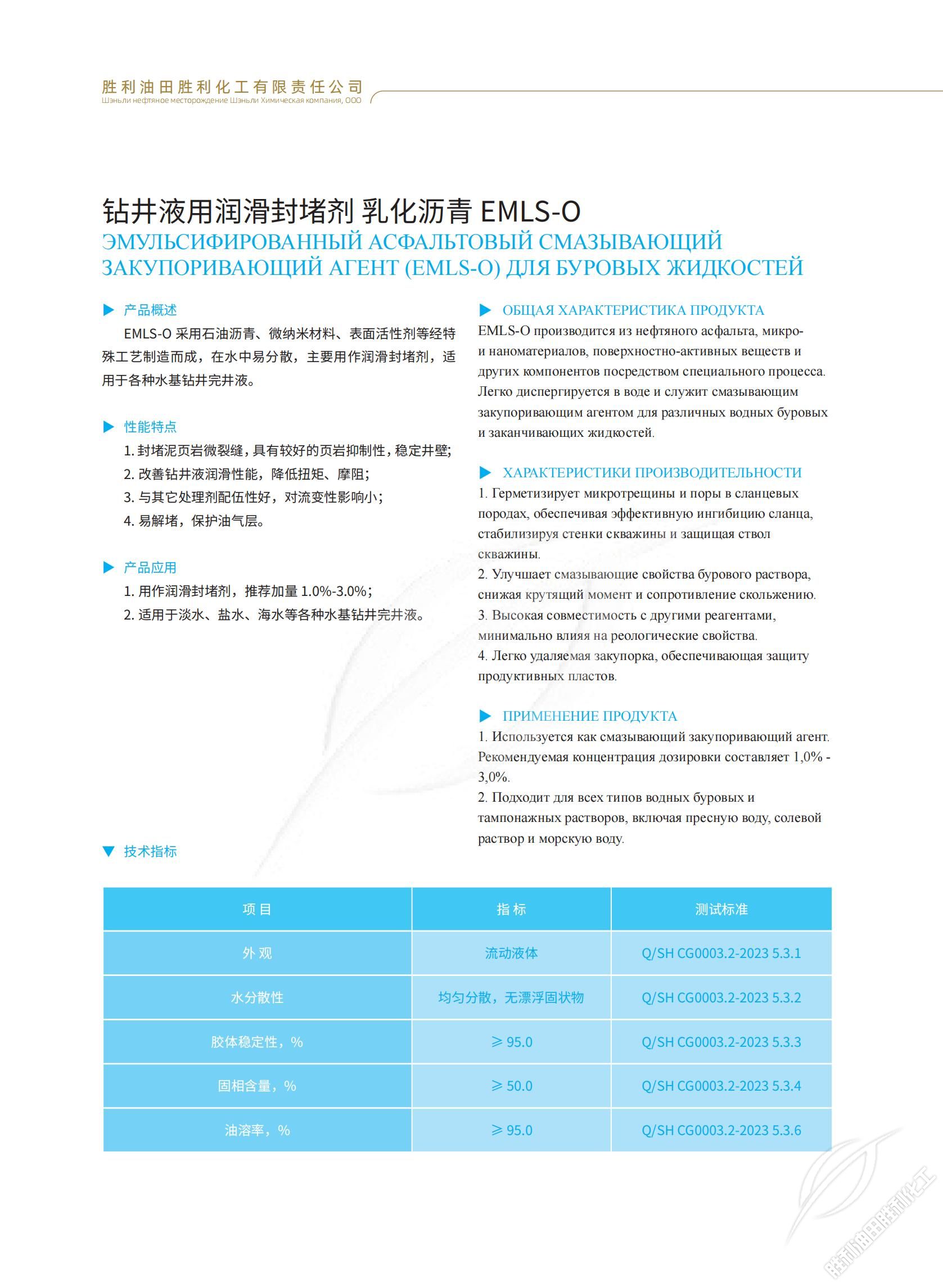 胜利油田胜利化工有限责任公司
Шэньли нефтяное месторождение Шэньли Химическая компания, ООО

钻井液用润滑封堵剂 乳化沥青 EMLS-O
ЭМУЛЬСИФИРОВАННЫЙ АСФАЛЬТОВЫЙ СМАЗЫВАЮЩИЙ ЗАКУПОРИВАЮЩИЙ АГЕНТ (EMLS-O) ДЛЯ БУРОВЫХ ЖИДКОСТЕЙ

产品概述
EMLS-O 采用石油沥青、微纳米材料、表面活性剂等经特殊工艺制造而成，在水中易分散，主要用作润滑封堵剂，适用于各种水基钻井完井液。

性能特点
1. 封堵泥页岩微裂缝，具有较好的页岩抑制性，稳定井壁；
2. 改善钻井液润滑性能，降低扭矩、摩阻；
3. 与其它处理剂配伍性好，对流变性影响小；
4. 易解堵，保护油气层。

产品应用
1. 用作润滑封堵剂，推荐加量 1.0%-3.0%；
2. 适用于淡水、盐水、海水等各种水基钻井完井液。

ОБЩАЯ ХАРАКТЕРИСТИКА ПРОДУКТА
EMLS-O производится из нефтяного асфальта, микро- и наноматериалов, поверхностно-активных веществ и других компонентов посредством специального процесса. Легко диспергируется в воде и служит смазывающим закупоривающим агентом для различных водных буровых и заканчивающих жидкостей.

ХАРАКТЕРИСТИКИ ПРОИЗВОДИТЕЛЬНОСТИ
1. Герметизирует микротрещины и поры в сланцевых породах, обеспечивая эффективную ингибицию сланца, стабилизируя стенки скважины и защищая ствол скважины.
2. Улучшает смазывающие свойства бурового раствора, снижая крутящий момент и сопротивление скольжению.
3. Высокая совместимость с другими реагентами, минимально влияя на реологические свойства.
4. Легко удаляемая закупорка, обеспечивающая защиту продуктивных пластов.

ПРИМЕНЕНИЕ ПРОДУКТА
1. Используется как смазывающий закупоривающий агент. Рекомендуемая концентрация дозировки составляет 1,0% - 3,0%.
2. Подходит для всех типов водных буровых и тампонажных растворов, включая пресную воду, солевой раствор и морскую воду.

技术指标

| 项 目 | 指 标 | 测试标准 |
|---|---|---|
| 外 观 | 流动液体 | Q/SH CG0003.2-2023 5.3.1 |
| 水分散性 | 均匀分散，无漂浮固状物 | Q/SH CG0003.2-2023 5.3.2 |
| 胶体稳定性，% | ≥ 95.0 | Q/SH CG0003.2-2023 5.3.3 |
| 固相含量，% | ≥ 50.0 | Q/SH CG0003.2-2023 5.3.4 |
| 油溶率，% | ≥ 95.0 | Q/SH CG0003.2-2023 5.3.6 |

胜利油田胜利化工